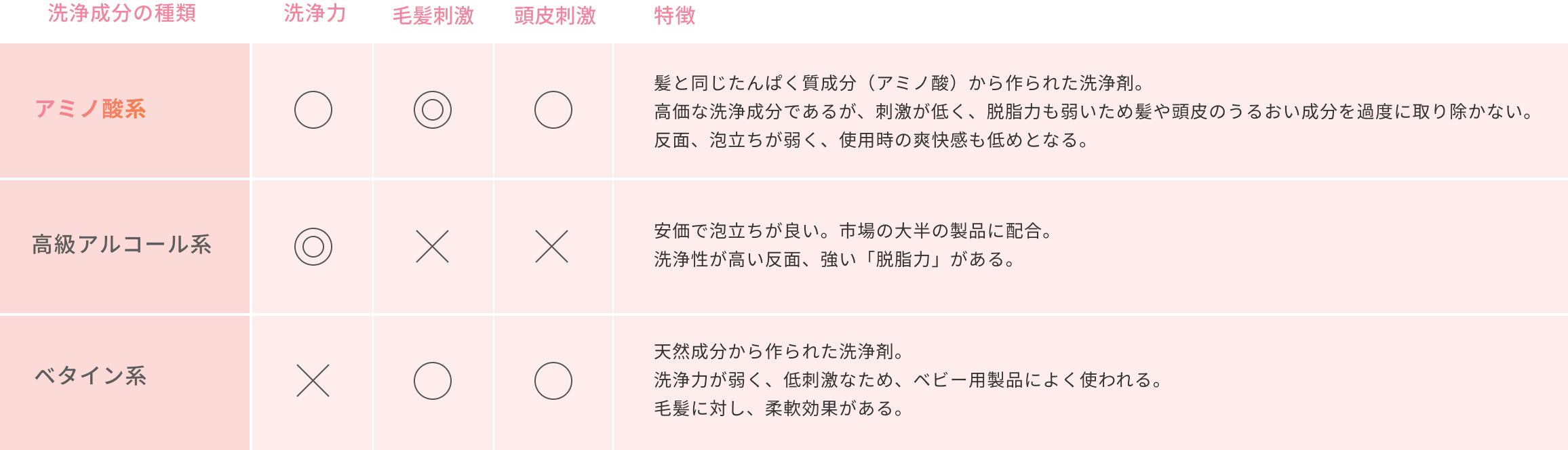 | 洗浄成分の種類 | 洗浄力 | 毛髪刺激 | 頭皮刺激 | 特徴 |
|---|---|---|---|---|
| アミノ酸系 | ○ | ◎ | ○ | 髪と同じたんぱく質成分（アミノ酸）から作られた洗浄剤。高価な洗浄成分であるが、刺激が低く、脱脂力も弱いため髪や頭皮のうるおい成分を過度に取り除かない。反面、泡立ちが弱く、使用時の爽快感も低めとなる。 |
| 高級アルコール系 | ◎ | × | × | 安価で泡立ちが良い。市場の大半の製品に配合。洗浄性が高い反面、強い「脱脂力」がある。 |
| ベタイン系 | × | ○ | ○ | 天然成分から作られた洗浄剤。洗浄力が弱く、低刺激なため、ベビー用製品によく使われる。毛髪に対し、柔軟効果がある。 |